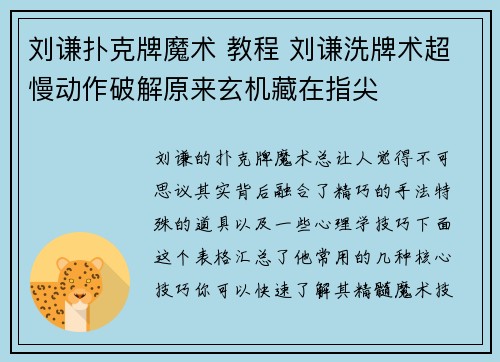 刘谦扑克牌魔术 教程 刘谦洗牌术超慢动作破解原来玄机藏在指尖

刘谦的扑克牌魔术总让人觉得不可思议其实背后融合了精巧的手法特殊的道具以及一些心理学技巧下面这个表格汇总了他常用的几种核心技巧你可以快速了解其精髓魔术技